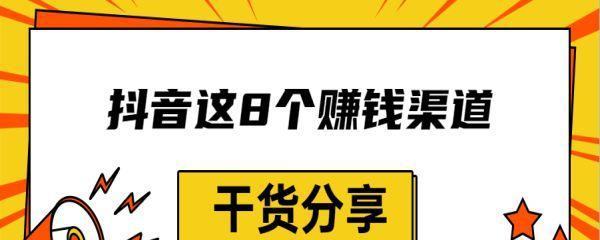 抖音这8个赚钱渠道

干货分享